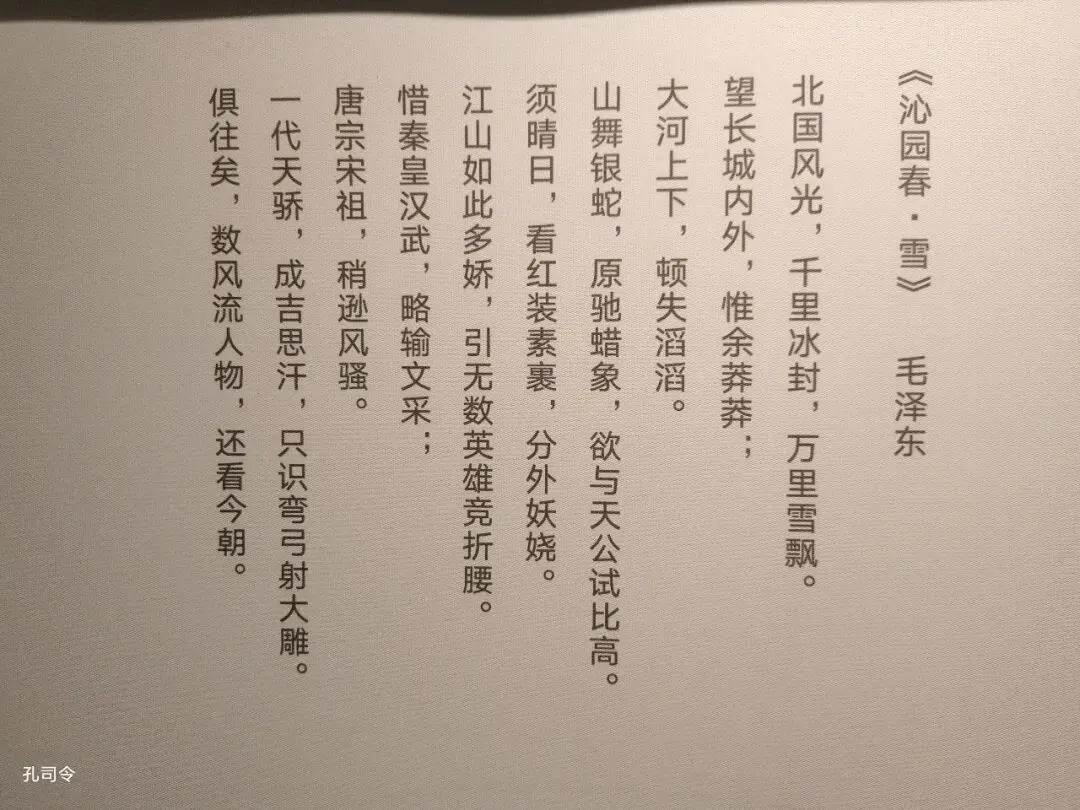 《沁园春·雪》 毛泽东

北国风光，千里冰封，万里雪飘。

望长城内外，惟余莽莽；

大河上下，顿失滔滔。

山舞银蛇，原驰蜡象，欲与天公试比高。

须晴日，看红装素裹，分外妖娆。

江山如此多娇，引无数英雄竞折腰。

惜秦皇汉武，略输文采；

唐宗宋祖，稍逊风骚。

一代天骄，成吉思汗，只识弯弓射大雕。

俱往矣，数风流人物，还看今朝。

孔司令